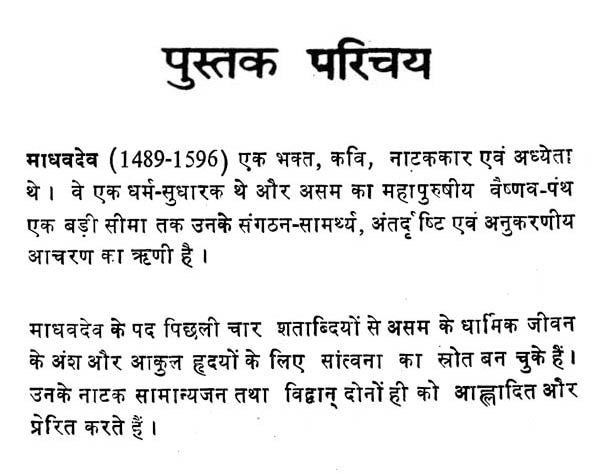 पुस्तक परिचय

माधवदेव (1489-1596) एक भक्त, कवि, नाटककार एवं अध्येता थे। वे एक धर्म-सुधारक थे और असम का महापुरुषीय वैष्णव-पंथ एक बड़ी सीमा तक उनके संगठन-सामर्थ्य, अंतर्दृष्टि एवं अनुकरणीय आचरण का ऋणी है।

माधवदेव के पद पिछली चार शताब्दियों से असम के धार्मिक जीवन के अंश और आकुल हृदयों के लिए सांत्वना का स्रोत बन चुके हैं। उनके नाटक सामान्यजन तथा विद्वान् दोनों ही को आह्लादित और प्रेरित करते हैं।